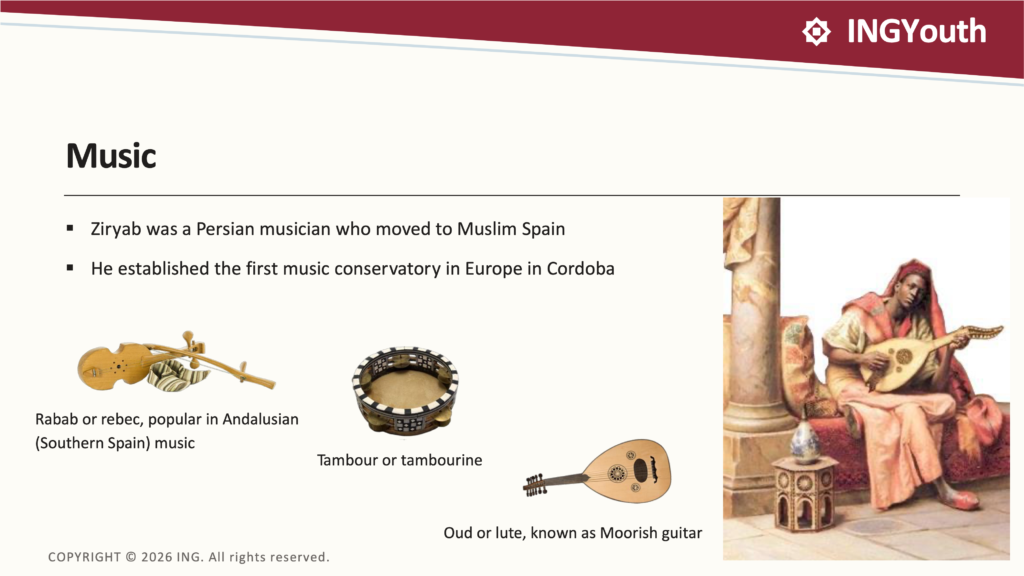 INGYouth

Music

▪ Ziryab was a Persian musician who moved to Muslim Spain

▪ He established the first music conservatory in Europe in Cordoba

Rabab or rebec, popular in Andalusian (Southern Spain) music

Tambour or tambourine

Oud or lute, known as Moorish guitar

COPYRIGHT © 2026 ING. All rights reserved.